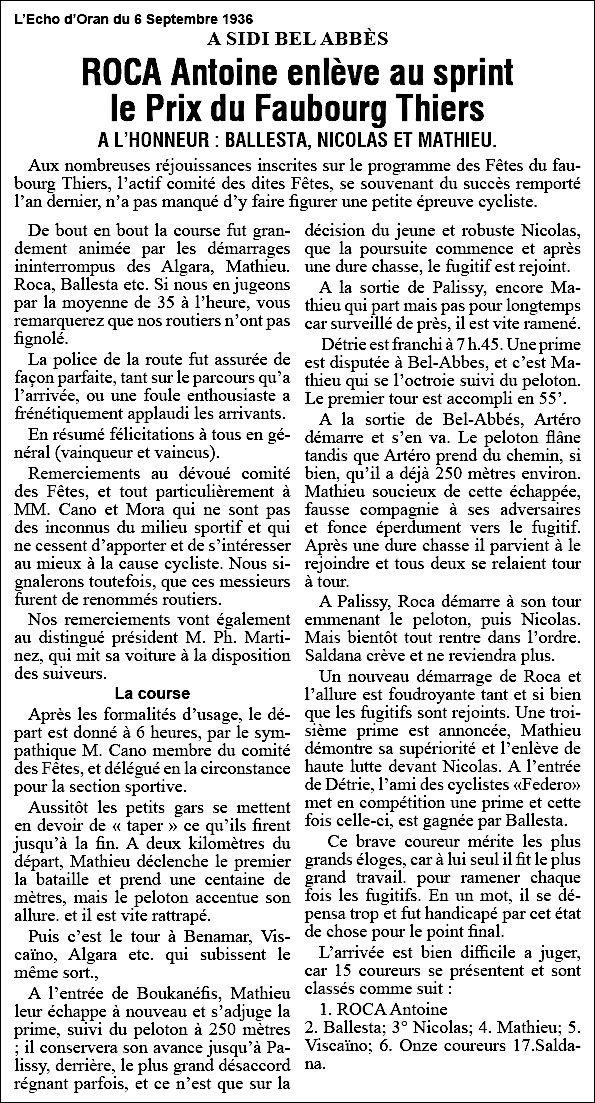 L'Echo d'Oran du 6 Septembre 1936

A SIDI BEL ABBÈS

ROCA Antoine enlève au sprint le Prix du Faubourg Thiers

A L'HONNEUR : BALLESTA, NICOLAS ET MATHIEU.

Aux nombreuses réjouissances inscrites sur le programme des Fêtes du faubourg Thiers, l'actif comité des dites Fêtes, se souvenant du succès remporté l'an dernier, n'a pas manqué d'y faire figurer une petite épreuve cycliste.

De bout en bout la course fut grandement animée par les démarrages ininterrompus des Algara, Mathieu. Roca, Ballesta etc. Si nous en jugeons par la moyenne de 35 à l'heure, vous remarquerez que nos routiers n'ont pas fignolé.

La police de la route fut assurée de façon parfaite, tant sur le parcours qu'a l'arrivée, ou une foule enthousiaste a frénétiquement applaudi les arrivants.

En résumé félicitations à tous en général (vainqueur et vaincus).

Remerciements au dévoué comité des Fêtes, et tout particulièrement à MM. Cano et Mora qui ne sont pas des inconnus du milieu sportif et qui ne cessent d'apporter et de s'intéresser au mieux à la cause cycliste. Nous signalerons toutefois, que ces messieurs furent de renommés routiers.

Nos remerciements vont également au distingué président M. Ph. Martinez, qui mit sa voiture à la disposition des suiveurs.

La course

Après les formalités d'usage, le départ est donné à 6 heures, par le sympathique M. Cano membre du comité des Fêtes, et délégué en la circonstance pour la section sportive.

Aussitôt les petits gars se mettent en devoir de « taper » ce qu'ils firent jusqu'à la fin. A deux kilomètres du départ, Mathieu déclenche le premier la bataille et prend une centaine de mètres, mais le peloton accentue son allure. et il est vite rattrapé.

Puis c'est le tour à Benamar, Viscaïno, Algara etc. qui subissent le même sort.,

A l'entrée de Boukanéfis, Mathieu leur échappe à nouveau et s'adjuge la prime, suivi du peloton à 250 mètres ; il conservera son avance jusqu'à Palissy, derrière, le plus grand désaccord régnant parfois, et ce n'est que sur la décision du jeune et robuste Nicolas, que la poursuite commence et après une dure chasse, le fugitif est rejoint.

A la sortie de Palissy, encore Mathieu qui part mais pas pour longtemps car surveillé de près, il est vite ramené.

Détrie est franchi à 7 h.45. Une prime est disputée à Bel-Abbes, et c'est Mathieu qui se l'octroie suivi du peloton. Le premier tour est accompli en 55'.

A la sortie de Bel-Abbés, Artéro démarre et s'en va. Le peloton flâne tandis que Artéro prend du chemin, si bien, qu'il a déjà 250 mètres environ. Mathieu soucieux de cette échappée, fausse compagnie à ses adversaires et fonce éperdument vers le fugitif. Après une dure chasse il parvient à le rejoindre et tous deux se relaient tour à tour.

A Palissy, Roca démarre à son tour emmenant le peloton, puis Nicolas. Mais bientôt tout rentre dans l'ordre. Saldana crève et ne reviendra plus.

Un nouveau démarrage de Roca et l'allure est foudroyante tant et si bien que les fugitifs sont rejoints. Une troisième prime est annoncée, Mathieu démontre sa supériorité et l'enlève de haute lutte devant Nicolas. A l'entrée de Détrie, l'ami des cyclistes «Federo» met en compétition une prime et cette fois celle-ci, est gagnée par Ballesta.

Ce brave coureur mérite les plus grands éloges, car à lui seul il fit le plus grand travail. pour ramener chaque fois les fugitifs. En un mot, il se dépensa trop et fut handicapé par cet état de chose pour le point final.

L'arrivée est bien difficile a juger, car 15 coureurs se présentent et sont classés comme suit :

1. ROCA Antoine
2. Ballesta; 3° Nicolas; 4. Mathieu; 5. Viscaïno; 6. Onze coureurs 17.Saldana.